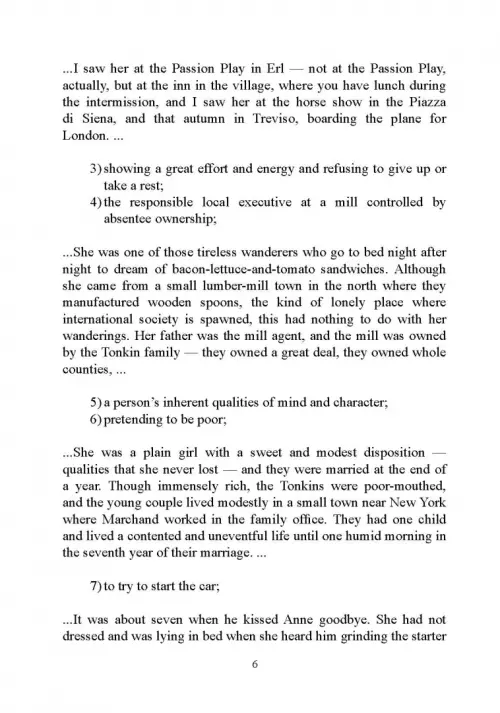 ...I saw her at the Passion Play in Erl — not at the Passion Play, actually, but at the inn in the village, where you have lunch during the intermission, and I saw her at the horse show in the Piazza di Siena, and that autumn in Treviso, boarding the plane for London. ...

3) showing a great effort and energy and refusing to give up or take a rest;
4) the responsible local executive at a mill controlled by absentee ownership;

...She was one of those tireless wanderers who go to bed night after night to dream of bacon-lettuce-and-tomato sandwiches. Although she came from a small lumber-mill town in the north where they manufactured wooden spoons, the kind of lonely place where international society is spawned, this had nothing to do with her wanderings. Her father was the mill agent, and the mill was owned by the Tonkin family — they owned a great deal, they owned whole counties, ...

5) a person's inherent qualities of mind and character;
6) pretending to be poor;

...She was a plain girl with a sweet and modest disposition — qualities that she never lost — and they were married at the end of a year. Though immensely rich, the Tonkins were poor-mouthed, and the young couple lived modestly in a small town near New York where Marchand worked in the family office. They had one child and lived a contented and uneventful life until one humid morning in the seventh year of their marriage. ...

7) to try to start the car;

...It was about seven when he kissed Anne goodbye. She had not dressed and was lying in bed when she heard him grinding the starter

6